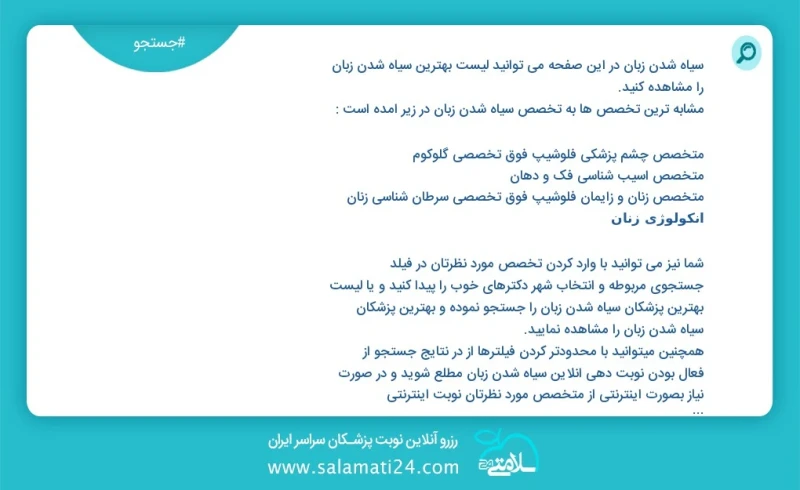 #جستجو

سیاه شدن زبان در این صفحه می توانید لیست بهترین سیاه شدن زبان را مشاهده کنید.
مشابه ترین تخصص ها به تخصص سیاه شدن زبان در زیر امده است :

متخصص چشم پزشکی فلوشیپ فوق تخصصی گلوکوم
متخصص اسیب شناسی فک و دهان
متخصص زنان و زایمان فلوشیپ فوق تخصصی سرطان شناسی زنان
انکولوژی زنان

شما نیز می توانید با وارد کردن تخصص مورد نظرتان در فیلد جستجوی مربوطه و انتخاب شهر دکترهای خوب را پیدا کنید و یا لیست بهترین پزشکان سیاه شدن زبان را جستجو نموده و بهترین پزشکان سیاه شدن زبان را مشاهده نمایید.
همچنین میتوانید با محدودتر کردن فیلترها از در نتایج جستجو از فعال بودن نوبت دهی انلاین سیاه شدن زبان مطلع شوید و در صورت نیاز بصورت اینترنتی از متخصص مورد نظرتان نوبت اینترنتی
...

رزرو آنلاین نوبت پزشکان سراسر ایران
www.salamati24.com
سلامتی ۲۴